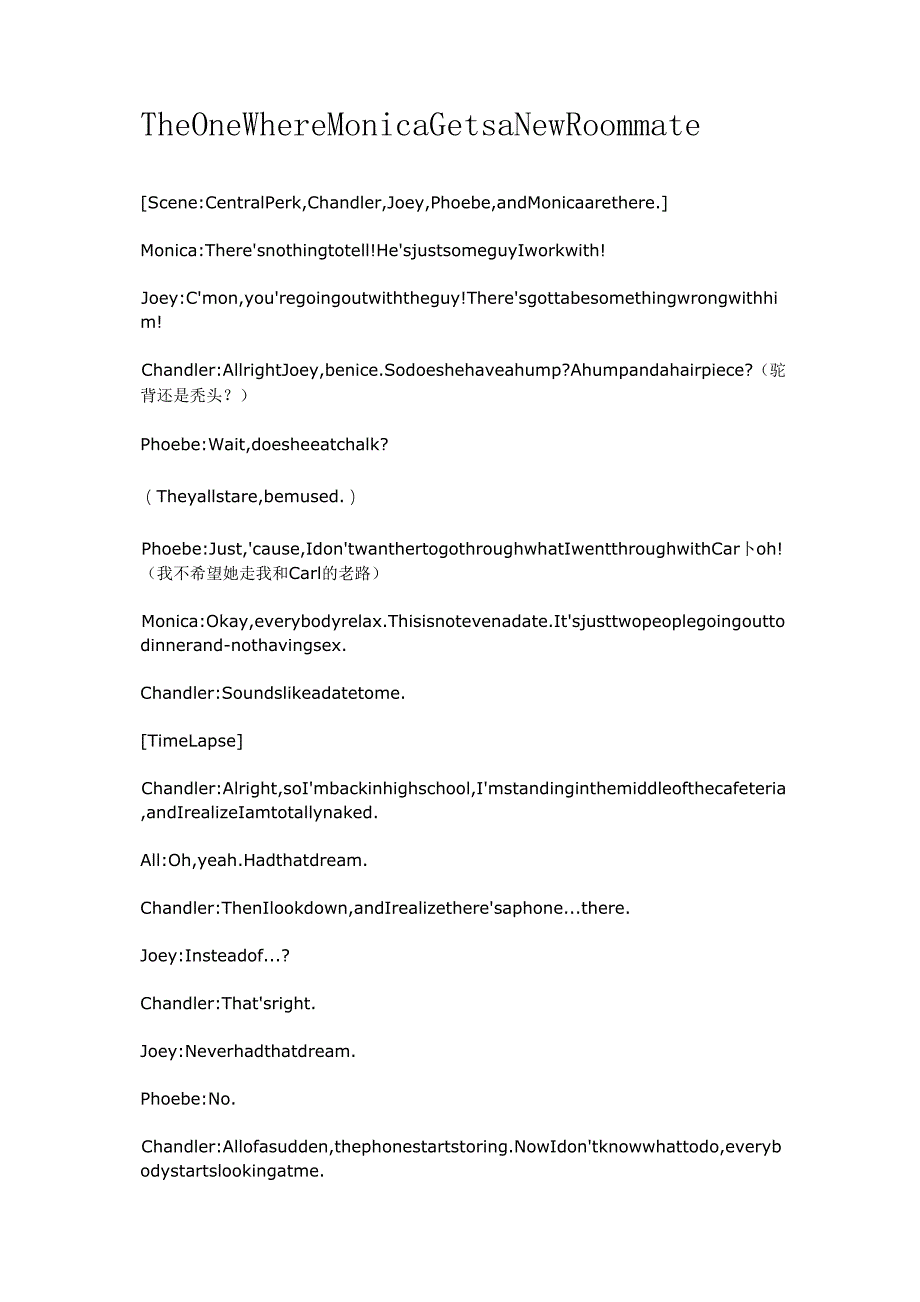 TheOneWhereMonicaGetsaNewRoommate

[Scene:CentralPerk,Chandler,Joey,Phoebe,andMonicaarethere.]

Monica:There'snothingtotell!He'sjustsomeguyIworkwith!

Joey:C'mon,you'regoingoutwiththeguy!There'sgottabesomethingwrongwithhim!

Chandler:AllrightJoey,benice.Sodoeshehaveahump?Ahumpandahairpiece?（驼背还是秃头？）

Phoebe:Wait,doesheeatchalk?

（Theyallstare,bemused.）

Phoebe:Just,'cause,Idon'twanthertogothroughwhatIwentthroughwithCar卜oh!（我不希望她走我和Carl的老路）

Monica:Okay,everybodyrelax.Thisisnotevenadate.It'sjusttwopeoplegoingouttodinnerand-nothavingsex.

Chandler:Soundslikeadatetome.

[TimeLapse]

Chandler:Alright,soI'mbackinhighschool,I'mstandinginthemiddleofthecafeteria,andIrealizeIamtotallynaked.

All:Oh,yeah.Hadthatdream.

Chandler:ThenIlookdown,andIrealizethere'saphone...there.

Joey:Insteadof...?

Chandler:That'sright.

Joey:Neverhadthatdream.

Phoebe:No.

Chandler:Allofasudden,thephonestartstoring.NowIdon'tknowwhattodo,everybodystartslookingatme.